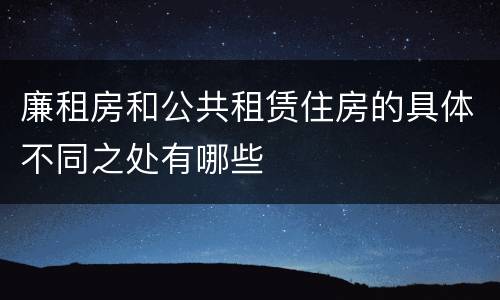 廉租房和公共租赁住房的具体不同之处有哪些